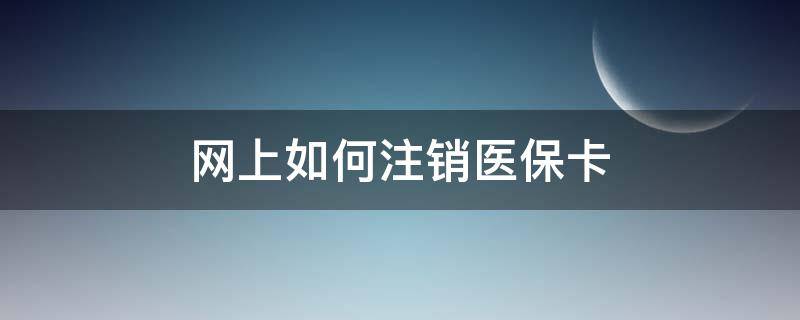 网上如何注销医保卡